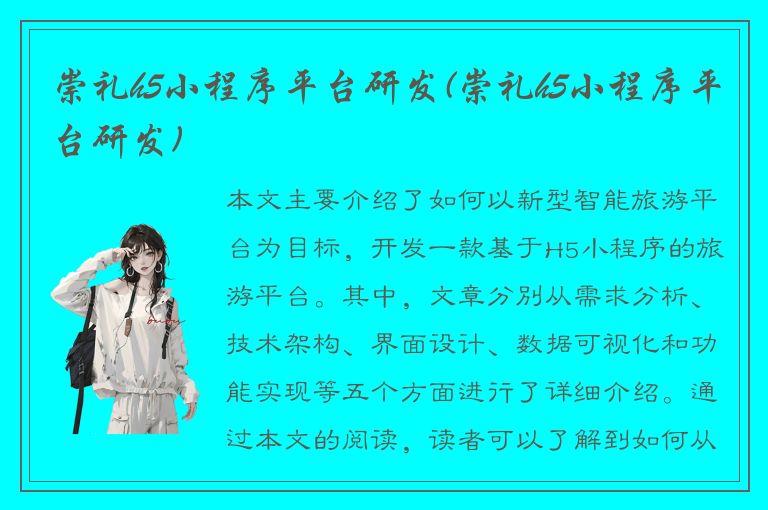 崇礼h5小程序平台研发(崇礼h5小程序平台研发)

本文主要介绍了如何以新型智能旅游平台为目标，开发一款基于H5小程序的旅游平台。其中，文章分别从需求分析、技术架构、界面设计、数据可视化和功能实现等五个方面进行了详细介绍。通过本文的阅读，读者可以了解到如何从